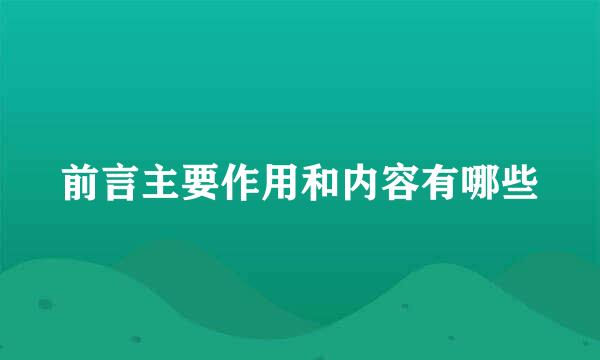 前言主要作用和内容有哪些